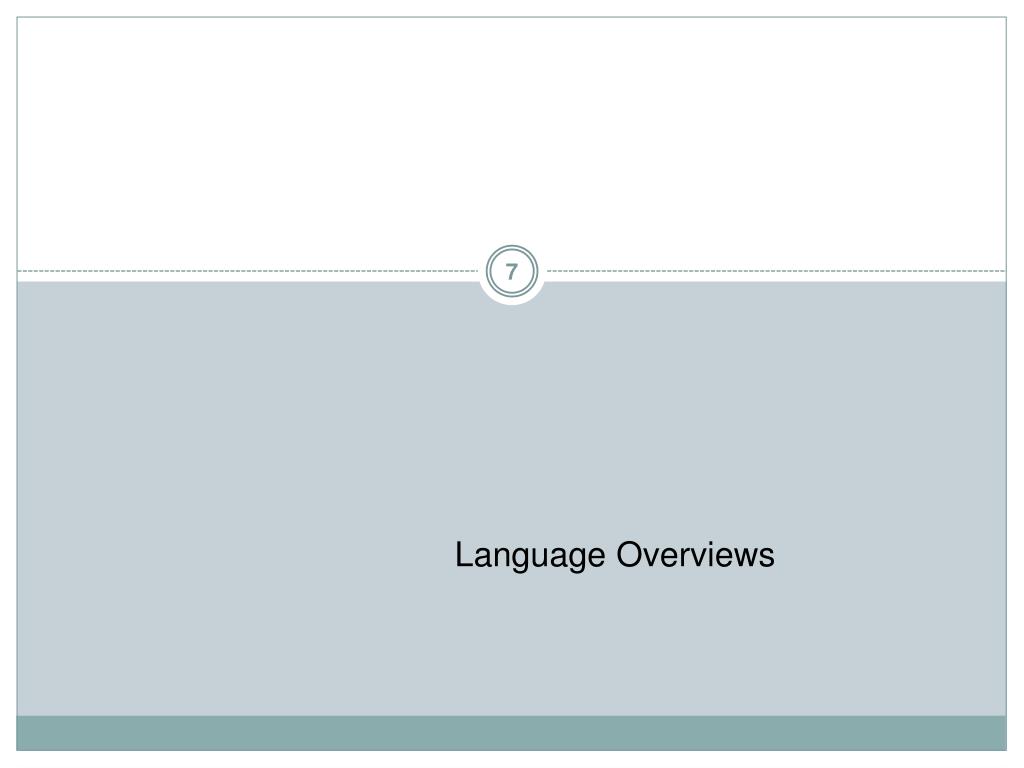 7

Language Overviews